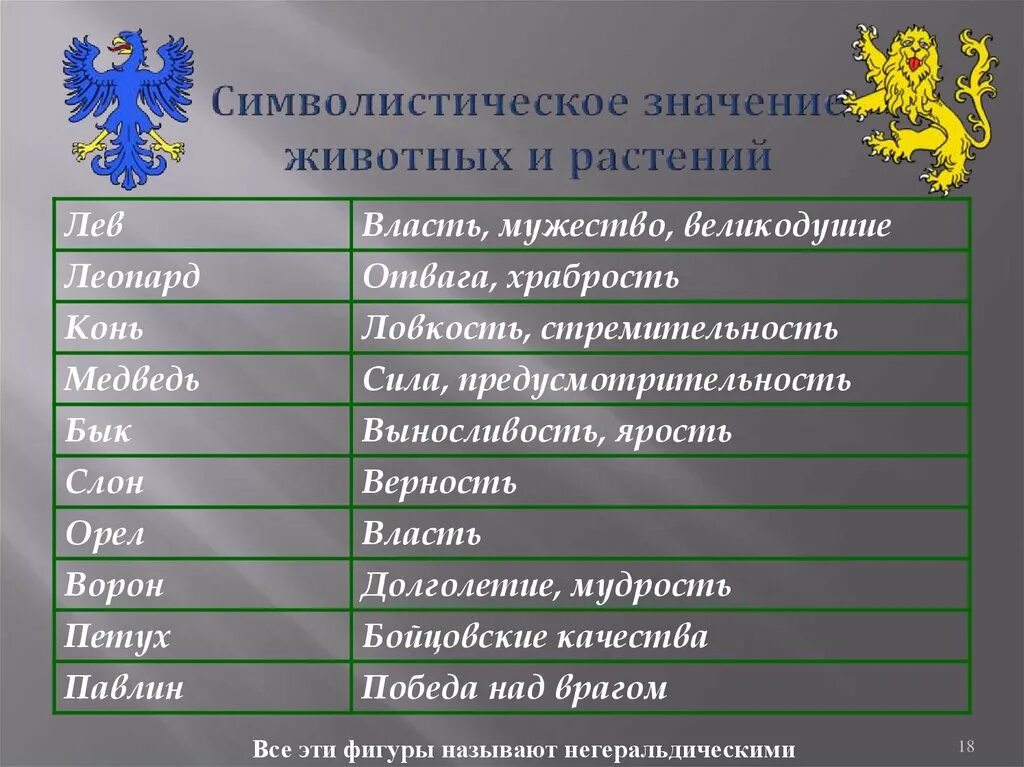 Символистическое значение животных и растений

| Лев | Власть, мужество, великодушие |
|---|---|
| Леопард | Отвага, храбрость |
| Конь | Ловкость, стремительность |
| Медведь | Сила, предусмотрительность |
| Бык | Выносливость, ярость |
| Слон | Верность |
| Орел | Власть |
| Ворон | Долголетие, мудрость |
| Петух | Бойцовские качества |
| Павлин | Победа над врагом |

Все эти фигуры называют негеральдическими

18